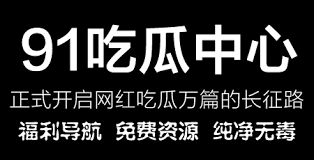 91吃瓜中心

正式开启网红吃瓜万篇的长征路

福利导航 免费资源 纯净无毒